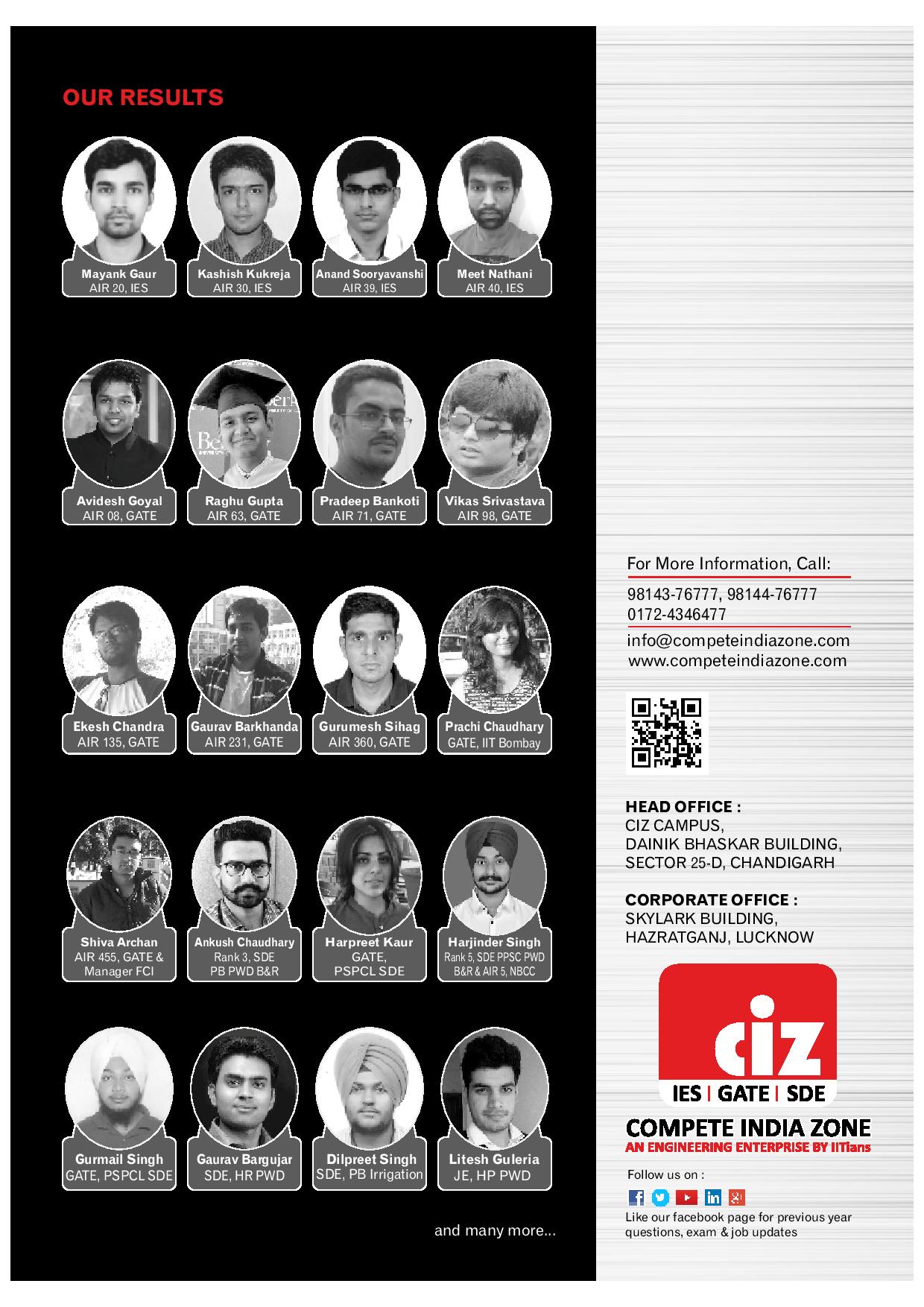 OUR RESULTS

Mayank Gaur
AIR 20, IES

Kashish Kukreja
AIR 30, IES

Anand Sooryavanshi
AIR 39, IES

Meet Nathani
AIR 40, IES

Avidesh Goyal
AIR 08, GATE

Raghu Gupta
AIR 63, GATE

Pradeep Bankoti
AIR 71, GATE

Vikas Srivastava
AIR 98, GATE

Ekesh Chandra
AIR 135, GATE

Gaurav Barkhanda
AIR 231, GATE

Gurumesh Sihag
AIR 360, GATE

Prachi Chaudhary
GATE, IIT Bombay

Shiva Archan
AIR 455, GATE &
Manager FCI

Ankush Chaudhary
Rank 3, SDE
PB PWD B&R

Harpreet Kaur
GATE,
PSPCL SDE

Harjinder Singh
Rank 5, SDE PPSC PWD
B&R & AIR 5, NBCC

Gurmail Singh
GATE, PSPCL SDE

Gaurav Bargujar
SDE, HR PWD

Dilpreet Singh
SDE, PB Irrigation

Litesh Guleria
JE, HP PWD

and many more...

For More Information, Call:

98143-76777, 98144-76777
0172-4346477

info@competeindiazone.com
www.competeindiazone.com

HEAD OFFICE :
CIZ CAMPUS,
DAINIK BHASKAR BUILDING,
SECTOR 25-D, CHANDIGARH

CORPORATE OFFICE :
SKYLARK BUILDING,
HAZRATGANJ, LUCKNOW

ciz
IES | GATE | SDE

COMPETE INDIA ZONE
AN ENGINEERING ENTERPRISE BY IITians

Follow us on :

Like our facebook page for previous year questions, exam & job updates